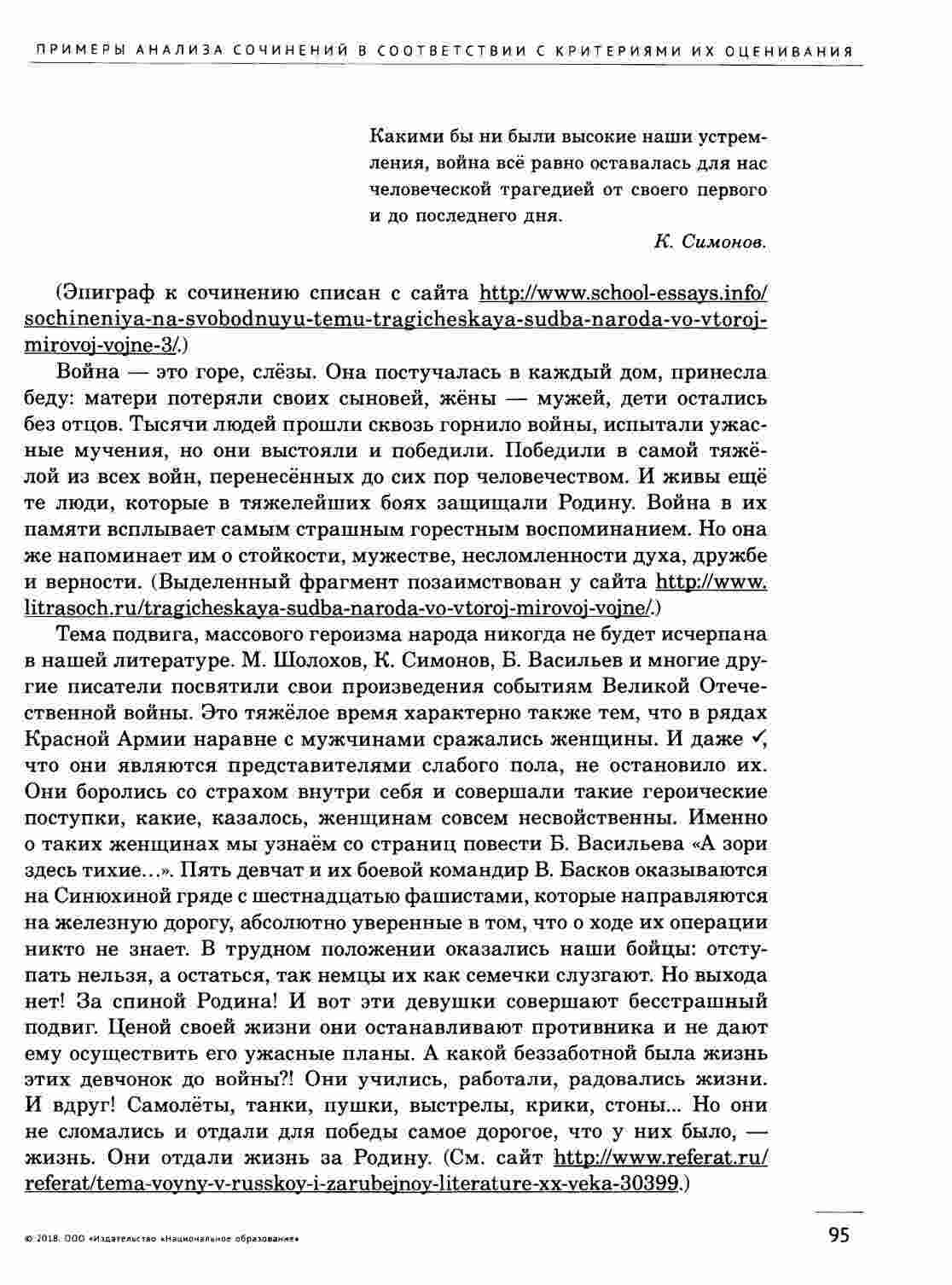 ПРИМЕРЫ АНАЛИЗА СОЧИНЕНИЙ В СООТВЕТСТВИИ С КРИТЕРИЯМИ ИХ ОЦЕНИВАНИЯ

Какими бы ни были высокие наши устремления, война всё равно оставалась для нас человеческой трагедией от своего первого и до последнего дня.

К. Симонов.

(Эпиграф к сочинению списан с сайта http://www.school-essays.info/sochineniya-na-svobodnuyu-temu-tragicheskaya-sudba-naroda-vo-vtoroj-mirovoj-vojne-3/.)

Война — это горе, слёзы. Она постучалась в каждый дом, принесла беду: матери потеряли своих сыновей, жёны — мужей, дети остались без отцов. Тысячи людей прошли сквозь горнило войны, испытали ужасные мучения, но они выстояли и победили. Победили в самой тяжёлой из всех войн, перенесённых до сих пор человечеством. И живы ещё те люди, которые в тяжелейших боях защищали Родину. Война в их памяти всплывает самым страшным горестным воспоминанием. Но она же напоминает им о стойкости, мужестве, несломленности духа, дружбе и верности. (Выделенный фрагмент позаимствован у сайта http://www.litrasoch.ru/tragicheskaya-sudba-naroda-vo-vtoroj-mirovoj-vojne/.)

Тема подвига, массового героизма народа никогда не будет исчерпана в нашей литературе. М. Шолохов, К. Симонов, Б. Васильев и многие другие писатели посвятили свои произведения событиям Великой Отечественной войны. Это тяжёлое время характерно также тем, что в рядах Красной Армии наравне с мужчинами сражались женщины. И даже ✓, что они являются представителями слабого пола, не остановило их. Они боролись со страхом внутри себя и совершали такие героические поступки, какие, казалось, женщинам совсем несвойственны. Именно о таких женщинах мы узнаём со страниц повести Б. Васильева «А зори здесь тихие...». Пять девчат и их боевой командир В. Басков оказываются на Синюхиной гряде с шестнадцатью фашистами, которые направляются на железную дорогу, абсолютно уверенные в том, что о ходе их операции никто не знает. В трудном положении оказались наши бойцы: отступать нельзя, а остаться, так немцы их как семечки слузгают. Но выхода нет! За спиной Родина! И вот эти девушки совершают бесстрашный подвиг. Ценой своей жизни они останавливают противника и не дают ему осуществить его ужасные планы. А какой беззаботной была жизнь этих девчонок до войны?! Они учились, работали, радовались жизни. И вдруг! Самолёты, танки, пушки, выстрелы, крики, стоны... Но они не сломались и отдали для победы самое дорогое, что у них было, — жизнь. Они отдали жизнь за Родину. (См. сайт http://www.referat.ru/referat/tema-voyny-v-russkoy-i-zarubejnoy-literature-xx-veka-30399.)

© 2018. ООО «Издательство «Национальное образование»

95